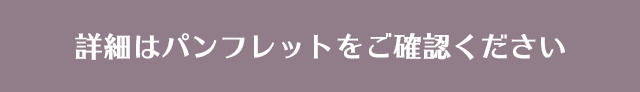 詳細はパンフレットをご確認ください